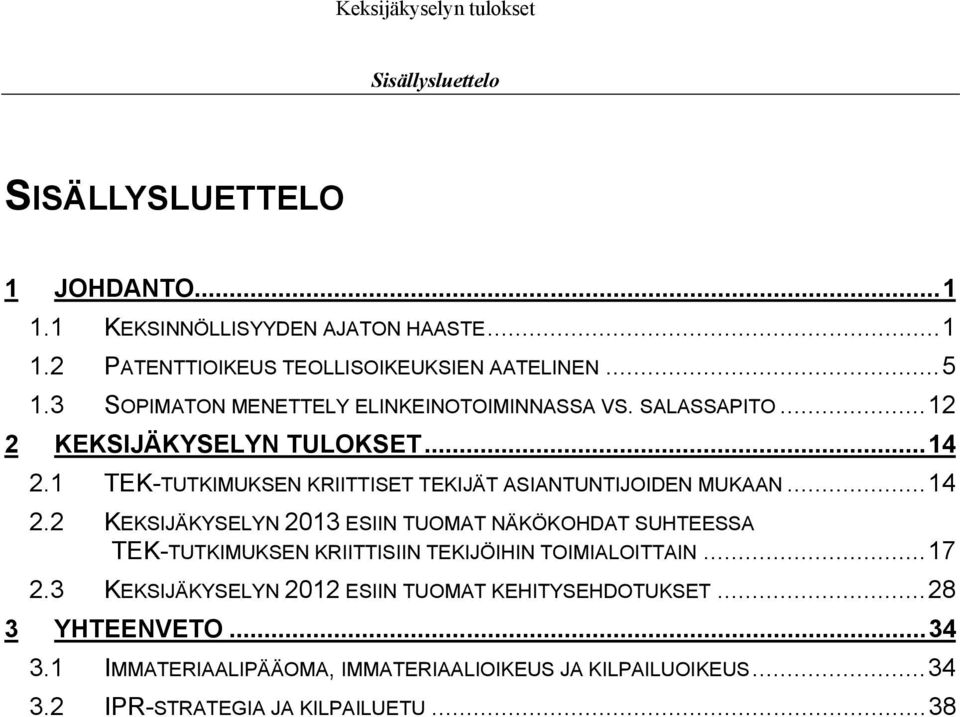 Keksijäkyselyn tulokset

Sisällysluettelo

SISÄLLYSLUETTELO

1 JOHDANTO...1
1.1 KEKSINNÖLLISYYDEN AJATON HAASTE...1
1.2 PATENTTIOIKEUS TEOLLISOIKEUKSIEN AATELINEN...5
1.3 SOPIMATON MENETTELY ELINKEINOTOIMINNASSA VS. SALASSAPITO...12
2 KEKSIJÄKYSELYN TULOKSET...14
2.1 TEK-TUTKIMUKSEN KRIITTISET TEKIJÄT ASIANTUNTIJOIDEN MUKAAN...14
2.2 KEKSIJÄKYSELYN 2013 ESIIN TUOMAT NÄKÖKOHDAT SUHTEESSA TEK-TUTKIMUKSEN KRIITTISIIN TEKIJÖIHIN TOIMIALOITTAIN...17
2.3 KEKSIJÄKYSELYN 2012 ESIIN TUOMAT KEHITYSEHDOTUKSET...28
3 YHTEENVETO...34
3.1 IMMATERIAALIPÄÄOMA, IMMATERIAALIOIKEUS JA KILPAILUOIKEUS...34
3.2 IPR-STRATEGIA JA KILPAILUETU...38